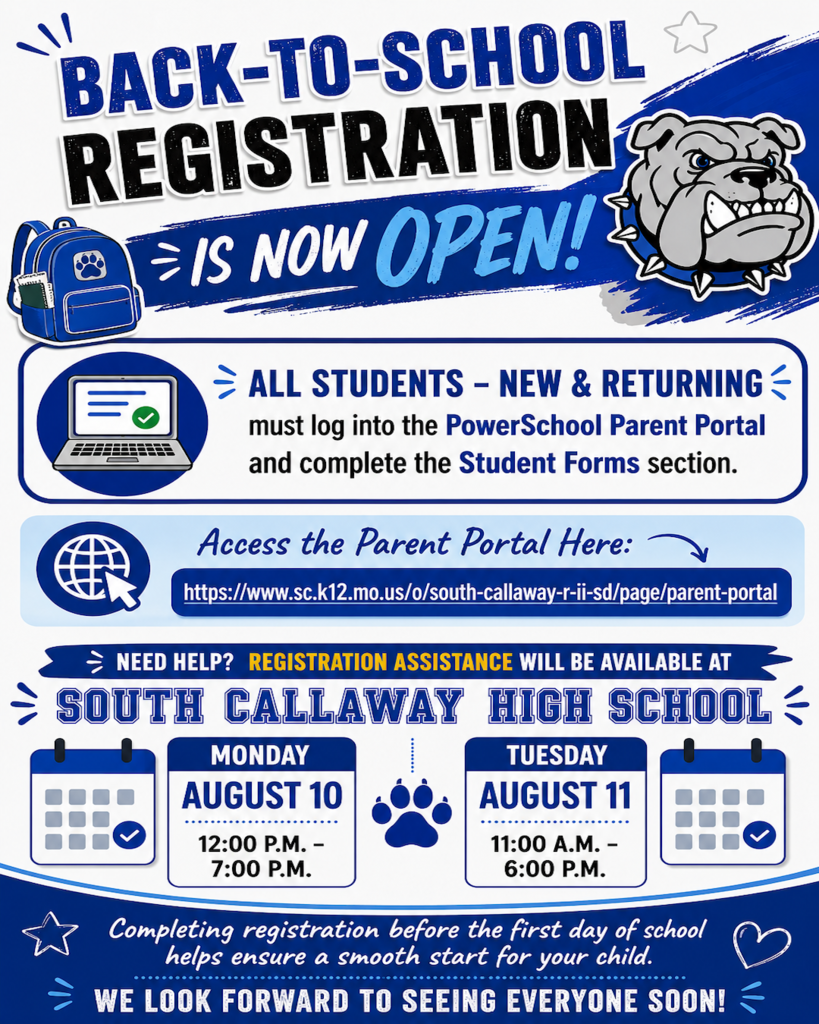 BACK-TO-SCHOOL REGISTRATION IS NOW OPEN!

ALL STUDENTS – NEW & RETURNING must log into the PowerSchool Parent Portal and complete the Student Forms section.

Access the Parent Portal Here:

https://www.sc.k12.mo.us/o/south-callaway-r-ii-sd/page/parent-portal

NEED HELP? REGISTRATION ASSISTANCE WILL BE AVAILABLE AT

SOUTH CALLAWAY HIGH SCHOOL

MONDAY
AUGUST 10
12:00 P.M. – 7:00 P.M.

TUESDAY
AUGUST 11
11:00 A.M. – 6:00 P.M.

Completing registration before the first day of school helps ensure a smooth start for your child.

WE LOOK FORWARD TO SEEING EVERYONE SOON!